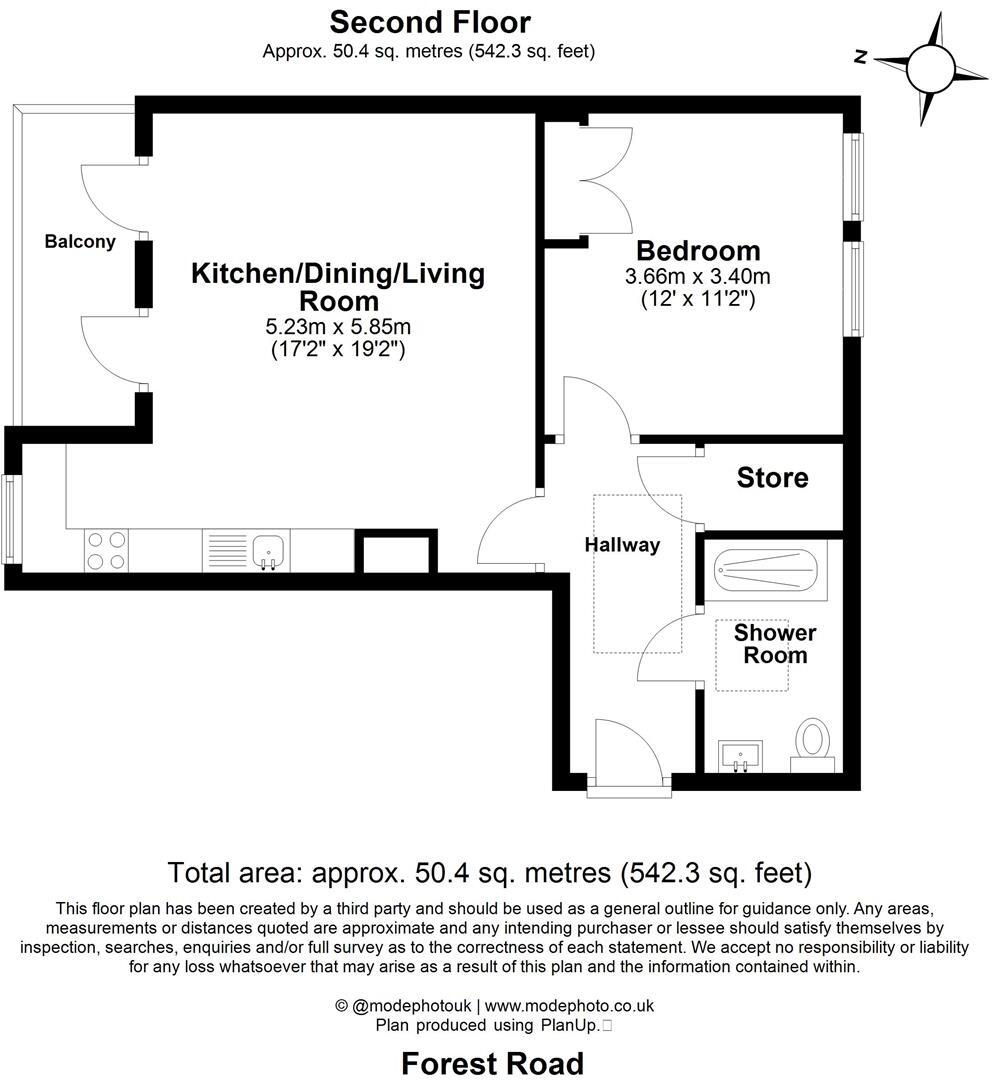 Second Floor
Approx. 50.4 sq. metres (542.3 sq. feet)

N

Balcony

Kitchen/Dining/Living Room
5.23m x 5.85m
(17'2" x 19'2")

Bedroom
3.66m x 3.40m
(12' x 11'2")

Store

Hallway

Shower Room

Total area: approx. 50.4 sq. metres (542.3 sq. feet)

This floor plan has been created by a third party and should be used as a general outline for guidance only. Any areas, measurements or distances quoted are approximate and any intending purchaser or lessee should satisfy themselves by inspection, searches, enquiries and/or full survey as to the correctness of each statement. We accept no responsibility or liability for any loss whatsoever that may arise as a result of this plan and the information contained within.

© @modephotouk | www.modephoto.co.uk
Plan produced using PlanUp.

Forest Road